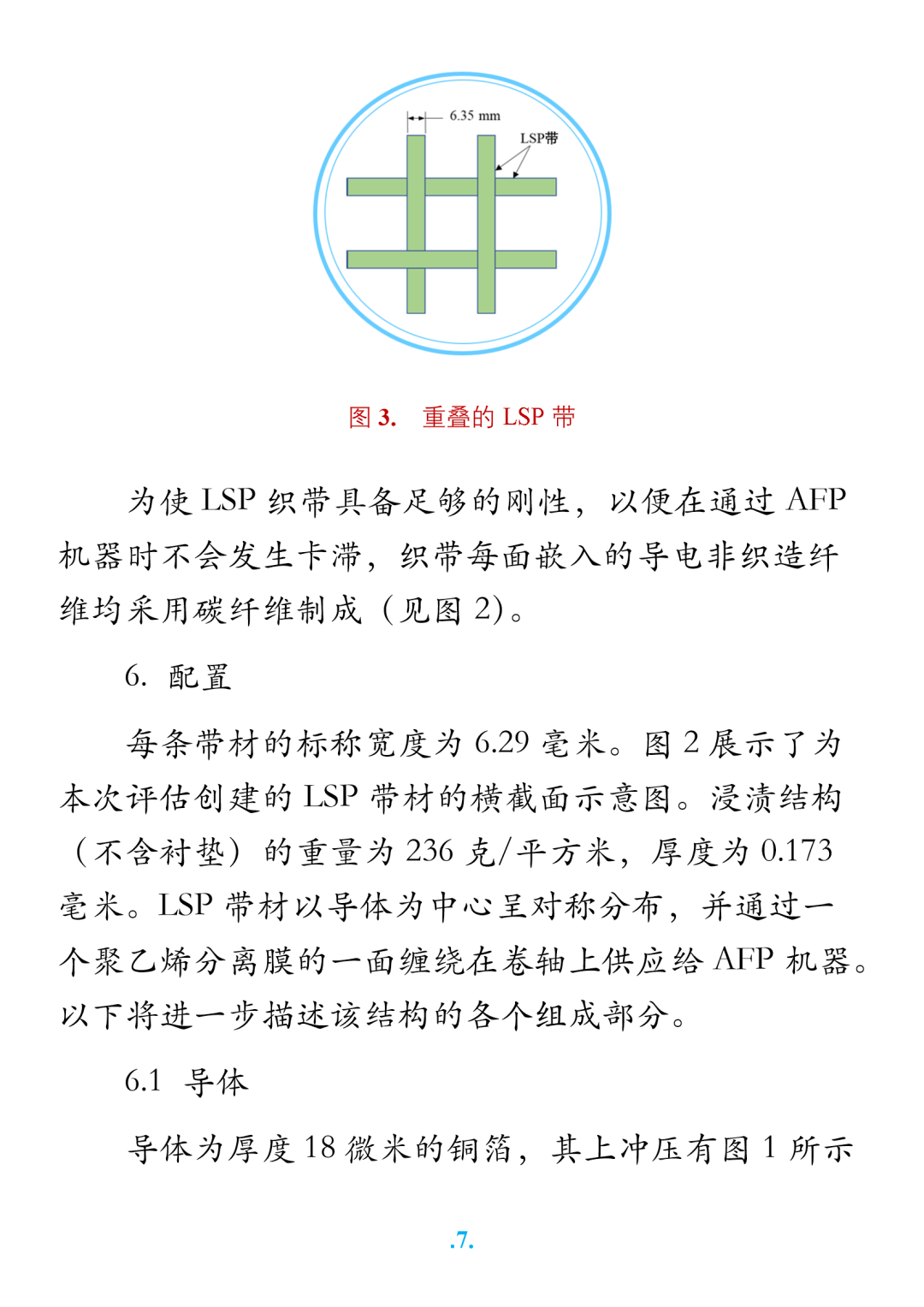 6.35 mm

LSP带

图 3.　重叠的 LSP 带

为使 LSP 织带具备足够的刚性，以便在通过 AFP 机器时不会发生卡滞，织带每面嵌入的导电非织造纤维均采用碳纤维制成（见图 2）。

6. 配置

每条带材的标称宽度为 6.29 毫米。图 2 展示了为本次评估创建的 LSP 带材的横截面示意图。浸渍结构（不含衬垫）的重量为 236 克/平方米，厚度为 0.173 毫米。LSP 带材以导体为中心呈对称分布，并通过一个聚乙烯分离膜的一面缠绕在卷轴上供应给 AFP 机器。以下将进一步描述该结构的各个组成部分。

6.1 导体

导体为厚度 18 微米的铜箔，其上冲压有图 1 所示

.7.